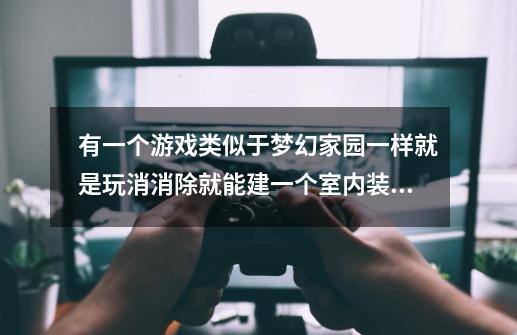 有一个游戏类似于梦幻家园一样就是玩消消除就能建一个室内装...